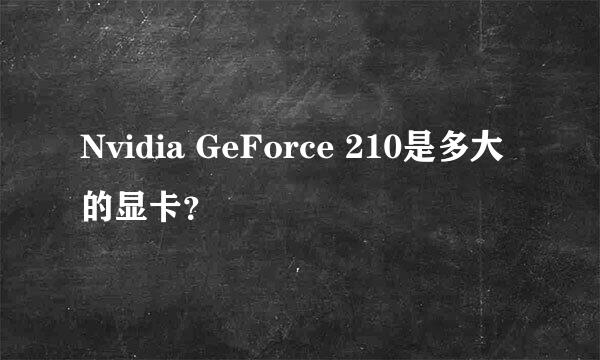 Nvidia GeForce 210是多大的显卡?